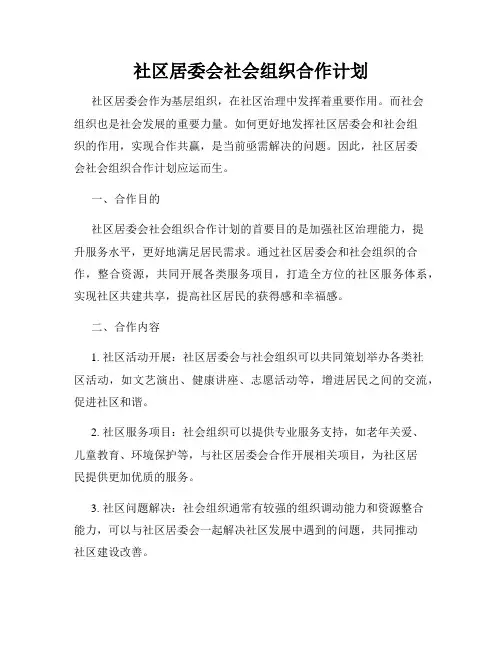 社区居委会社会组织合作计划

社区居委会作为基层组织，在社区治理中发挥着重要作用。而社会组织也是社会发展的重要力量。如何更好地发挥社区居委会和社会组织的作用，实现合作共赢，是当前亟需解决的问题。因此，社区居委会社会组织合作计划应运而生。

一、合作目的

社区居委会社会组织合作计划的首要目的是加强社区治理能力，提升服务水平，更好地满足居民需求。通过社区居委会和社会组织的合作，整合资源，共同开展各类服务项目，打造全方位的社区服务体系，实现社区共建共享，提高社区居民的获得感和幸福感。

二、合作内容

1. 社区活动开展：社区居委会与社会组织可以共同策划举办各类社区活动，如文艺演出、健康讲座、志愿活动等，增进居民之间的交流，促进社区和谐。

2. 社区服务项目：社会组织可以提供专业服务支持，如老年关爱、儿童教育、环境保护等，与社区居委会合作开展相关项目，为社区居民提供更加优质的服务。

3. 社区问题解决：社会组织通常有较强的组织调动能力和资源整合能力，可以与社区居委会一起解决社区发展中遇到的问题，共同推动社区建设改善。